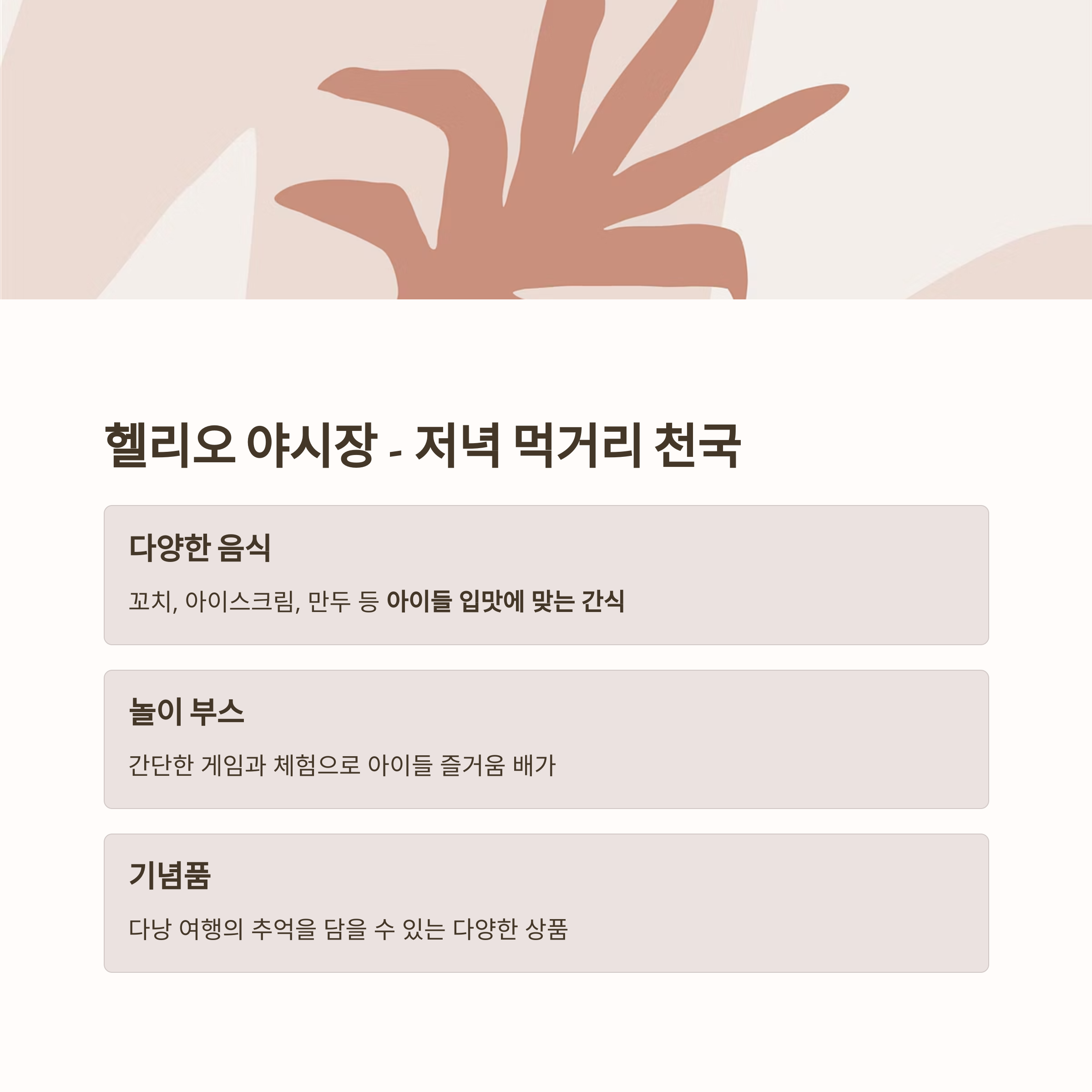 헬리오 야시장 - 저녁 먹거리 천국

다양한 음식

꼬치, 아이스크림, 만두 등 아이들 입맛에 맞는 간식

놀이 부스

간단한 게임과 체험으로 아이들 즐거움 배가

기념품

다낭 여행의 추억을 담을 수 있는 다양한 상품